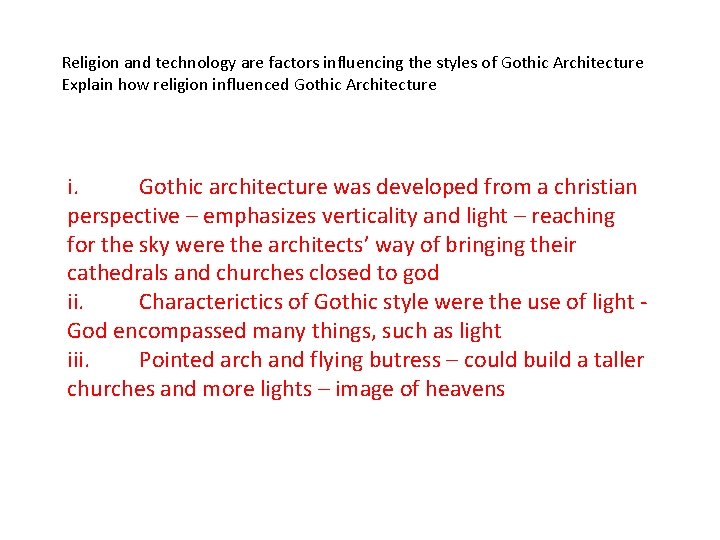 Religion and technology are factors influencing the styles of Gothic Architecture
Explain how religion influenced Gothic Architecture

i. Gothic architecture was developed from a christian perspective – emphasizes verticality and light – reaching for the sky were the architects' way of bringing their cathedrals and churches closed to god
ii. Characterictics of Gothic style were the use of light - God encompassed many things, such as light
iii. Pointed arch and flying butress – could build a taller churches and more lights – image of heavens